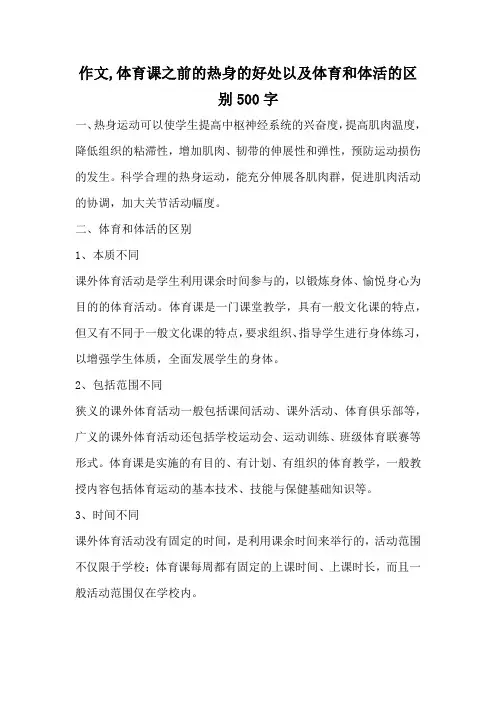 作文,体育课之前的热身的好处以及体育和体活的区别500字

一、热身运动可以使学生提高中枢神经系统的兴奋度，提高肌肉温度，降低组织的粘滞性，增加肌肉、韧带的伸展性和弹性，预防运动损伤的发生。科学合理的热身运动，能充分伸展各肌肉群，促进肌肉活动的协调，加大关节活动幅度。

二、体育和体活的区别

1、本质不同

课外体育活动是学生利用课余时间参与的，以锻炼身体、愉悦身心为目的的体育活动。体育课是一门课堂教学，具有一般文化课的特点，但又有不同于一般文化课的特点，要求组织、指导学生进行身体练习，以增强学生体质，全面发展学生的身体。

2、包括范围不同

狭义的课外体育活动一般包括课间活动、课外活动、体育俱乐部等，广义的课外体育活动还包括学校运动会、运动训练、班级体育联赛等形式。体育课是实施的有目的、有计划、有组织的体育教学，一般教授内容包括体育运动的基本技术、技能与保健基础知识等。

3、时间不同

课外体育活动没有固定的时间，是利用课余时间来举行的，活动范围不仅限于学校；体育课每周都有固定的上课时间、上课时长，而且一般活动范围仅在学校内。